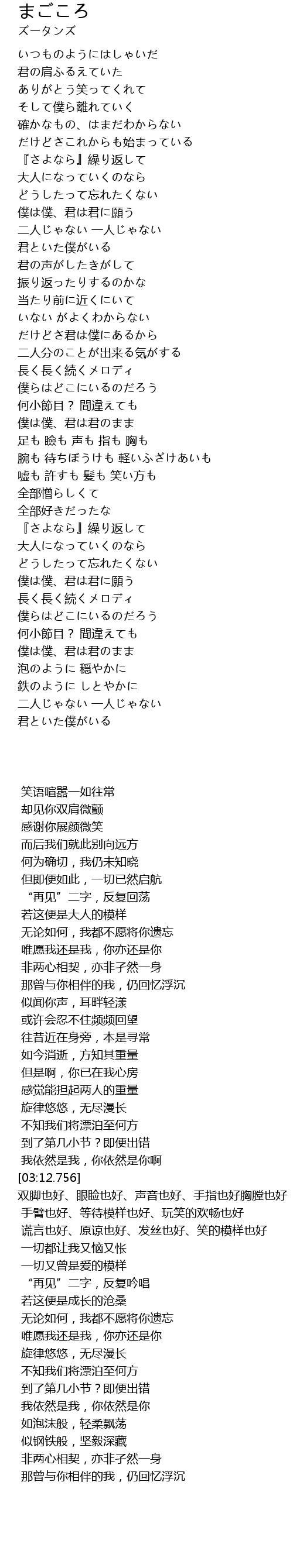 まごころ
ズータンズ

いつものようにはしゃいだ
君の肩ふるえていた
ありがとう笑ってくれて
そして僕ら離れていく
確かなもの、はまだわからない
だけどさこれからも始まっている
『さよなら』繰り返して
大人になっていくのなら
どうしたって忘れたくない
僕は僕、君は君に願う
二人じゃない 一人じゃない
君といた僕がいる
君の声がしたきがして
振り返ったりするのかな
当たり前に近くにいて
いない がよくわからない
だけどさ君は僕にあるから
二人分のことが出来る気がする
長く長く続くメロディ
僕らはどこにいるのだろう
何小節目？ 間違えても
僕は僕、君は君のまま
足も 瞼も 声も 指も 胸も
腕も 待ちぼうけも 軽いふざけあいも
嘘も 許すも 髪も 笑い方も
全部憎らしくて
全部好きだったな
『さよなら』繰り返して
大人になっていくのなら
どうしたって忘れたくない
僕は僕、君は君に願う
長く長く続くメロディ
僕らはどこにいるのだろう
何小節目？ 間違えても
僕は僕、君は君のまま
泡のように 穏やかに
鉄のように しとやかに
二人じゃない 一人じゃない
君といた僕がいる

笑语喧嚣一如往常
却见你双肩微颤
感谢你展颜微笑
而后我们就此别向远方
何为确切，我仍未知晓
但即便如此，一切已然启航
“再见”二字，反复回荡
若这便是大人的模样
无论如何，我都不愿将你遗忘
唯愿我还是我，你亦还是你
非两心相契，亦非孑然一身
那曾与你相伴的我，仍回忆浮沉
似闻你声，耳畔轻漾
或许会忍不住频频回望
往昔近在身旁，本是寻常
如今消逝，方知其重量
但是啊，你已在我心房
感觉能担起两人的重量
旋律悠悠，无尽漫长
不知我们将漂泊至何方
到了第几小节？即便出错
我依然是我，你依然是你啊
[03:12.756]
双脚也好、眼睑也好、声音也好、手指也好胸膛也好
手臂也好、等待模样也好、玩笑的欢畅也好
谎言也好、原谅也好、发丝也好、笑的模样也好
一切都让我又恼又怅
一切又曾是爱的模样
“再见”二字，反复吟唱
若这便是成长的沧桑
无论如何，我都不愿将你遗忘
唯愿我还是我，你亦还是你
旋律悠悠，无尽漫长
不知我们将漂泊至何方
到了第几小节？即便出错
我依然是我，你依然是你
如泡沫般，轻柔飘荡
似钢铁般，坚毅深藏
非两心相契，亦非孑然一身
那曾与你相伴的我，仍回忆浮沉